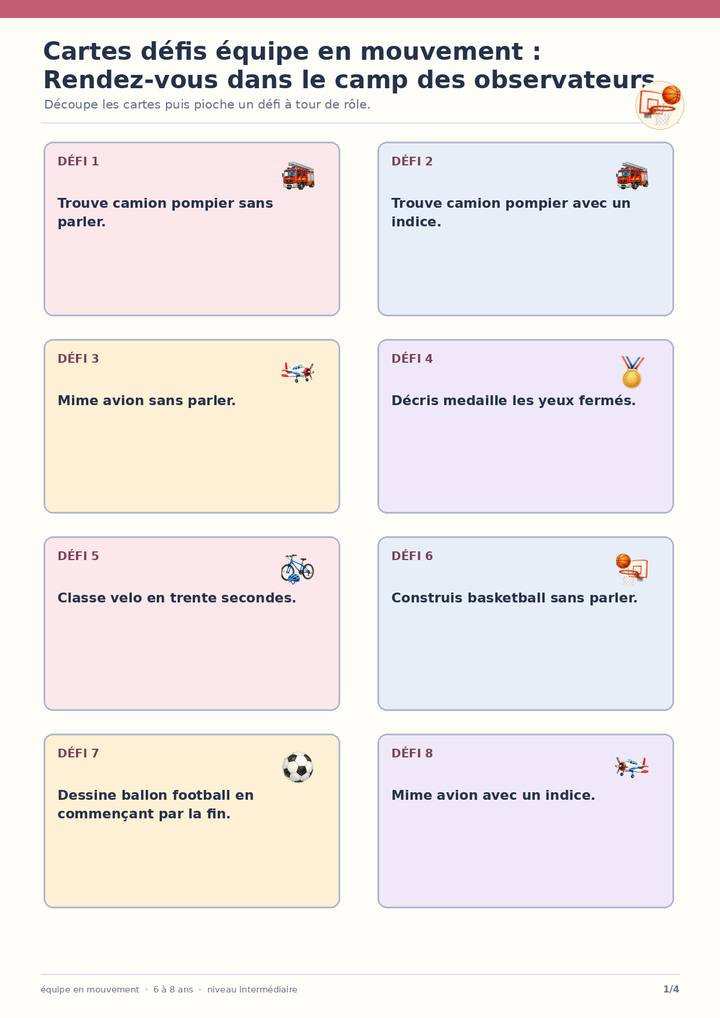 Cartes défis équipe en mouvement : Rendez-vous dans le camp des observateurs

Découpe les cartes puis pioche un défi à tour de rôle.

DÉFI 1

Trouve camion pompier sans parler.

DÉFI 2

Trouve camion pompier avec un indice.

DÉFI 3

Mime avion sans parler.

DÉFI 4

Décris medaille les yeux fermés.

DÉFI 5

Classe velo en trente secondes.

DÉFI 6

Construis basketball sans parler.

DÉFI 7

Dessine ballon football en commençant par la fin.

DÉFI 8

Mime avion avec un indice.

équipe en mouvement · 6 à 8 ans · niveau intermédiaire

1/4